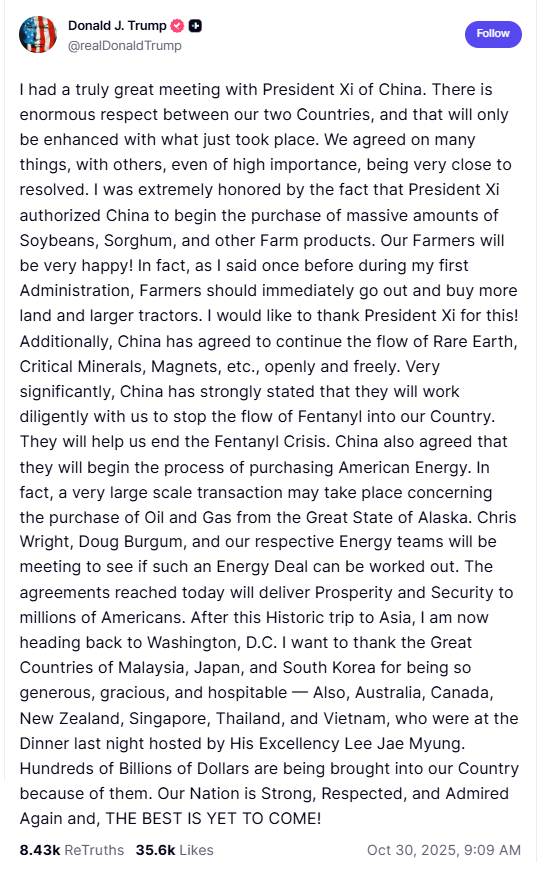 Donald J. Trump
@realDonaldTrump

Follow

I had a truly great meeting with President Xi of China. There is enormous respect between our two Countries, and that will only be enhanced with what just took place. We agreed on many things, with others, even of high importance, being very close to resolved. I was extremely honored by the fact that President Xi authorized China to begin the purchase of massive amounts of Soybeans, Sorghum, and other Farm products. Our Farmers will be very happy! In fact, as I said once before during my first Administration, Farmers should immediately go out and buy more land and larger tractors. I would like to thank President Xi for this! Additionally, China has agreed to continue the flow of Rare Earth, Critical Minerals, Magnets, etc., openly and freely. Very significantly, China has strongly stated that they will work diligently with us to stop the flow of Fentanyl into our Country. They will help us end the Fentanyl Crisis. China also agreed that they will begin the process of purchasing American Energy. In fact, a very large scale transaction may take place concerning the purchase of Oil and Gas from the Great State of Alaska. Chris Wright, Doug Burgum, and our respective Energy teams will be meeting to see if such an Energy Deal can be worked out. The agreements reached today will deliver Prosperity and Security to millions of Americans. After this Historic trip to Asia, I am now heading back to Washington, D.C. I want to thank the Great Countries of Malaysia, Japan, and South Korea for being so generous, gracious, and hospitable — Also, Australia, Canada, New Zealand, Singapore, Thailand, and Vietnam, who were at the Dinner last night hosted by His Excellency Lee Jae Myung. Hundreds of Billions of Dollars are being brought into our Country because of them. Our Nation is Strong, Respected, and Admired Again and, THE BEST IS YET TO COME!

8.43k ReTruths 35.6k Likes Oct 30, 2025, 9:09 AM